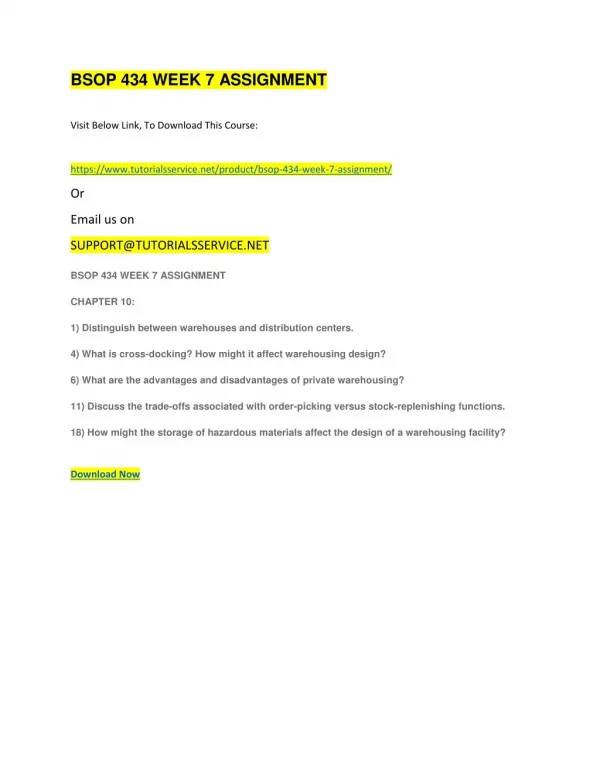 BSOP 434 WEEK 7 ASSIGNMENT

Visit Below Link, To Download This Course:

https://www.tutorialsservice.net/product/bsop-434-week-7-assignment/

Or

Email us on

SUPPORT@TUTORIALSSERVICE.NET

BSOP 434 WEEK 7 ASSIGNMENT

CHAPTER 10:

1) Distinguish between warehouses and distribution centers.

4) What is cross-docking? How might it affect warehousing design?

6) What are the advantages and disadvantages of private warehousing?

11) Discuss the trade-offs associated with order-picking versus stock-replenishing functions.

18) How might the storage of hazardous materials affect the design of a warehousing facility?

Download Now